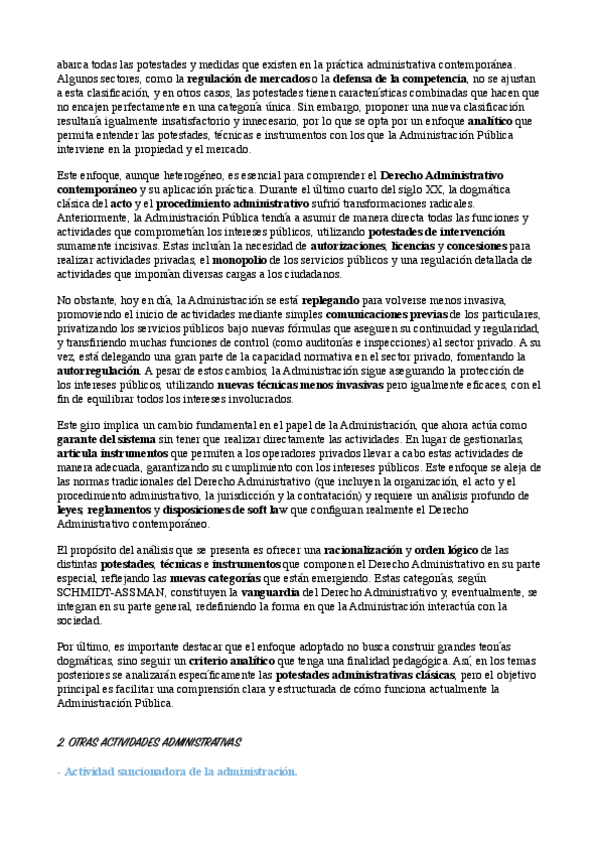 abarca todas las potestades y medidas que existen en la práctica administrativa contemporánea. Algunos sectores, como la regulación de mercados o la defensa de la competencia, no se ajustan a esta clasificación, y en otros casos, las potestades tienen características combinadas que hacen que no encajen perfectamente en una categoría única. Sin embargo, proponer una nueva clasificación resultaría igualmente insatisfactorio y innecesario, por lo que se opta por un enfoque analítico que permita entender las potestades, técnicas e instrumentos con los que la Administración Pública interviene en la propiedad y el mercado.

Este enfoque, aunque heterogéneo, es esencial para comprender el Derecho Administrativo contemporáneo y su aplicación práctica. Durante el último cuarto del siglo XX, la dogmática clásica del acto y el procedimiento administrativo sufrió transformaciones radicales. Anteriormente, la Administración Pública tendía a asumir de manera directa todas las funciones y actividades que comprometían los intereses públicos, utilizando potestades de intervención sumamente incisivas. Estas incluían la necesidad de autorizaciones, licencias y concesiones para realizar actividades privadas, el monopolio de los servicios públicos y una regulación detallada de actividades que imponían diversas cargas a los ciudadanos.

No obstante, hoy en día, la Administración se está replegando para volverse menos invasiva, promoviendo el inicio de actividades mediante simples comunicaciones previas de los particulares, privatizando los servicios públicos bajo nuevas fórmulas que aseguren su continuidad y regularidad, y transfiriendo muchas funciones de control (como auditorías e inspecciones) al sector privado. A su vez, está delegando una gran parte de la capacidad normativa en el sector privado, fomentando la autorregulación. A pesar de estos cambios, la Administración sigue asegurando la protección de los intereses públicos, utilizando nuevas técnicas menos invasivas pero igualmente eficaces, con el fin de equilibrar todos los intereses involucrados.

Este giro implica un cambio fundamental en el papel de la Administración, que ahora actúa como garante del sistema sin tener que realizar directamente las actividades. En lugar de gestionarlas, articula instrumentos que permiten a los operadores privados llevar a cabo estas actividades de manera adecuada, garantizando su cumplimiento con los intereses públicos. Este enfoque se aleja de las normas tradicionales del Derecho Administrativo (que incluyen la organización, el acto y el procedimiento administrativo, la jurisdicción y la contratación) y requiere un análisis profundo de leyes, reglamentos y disposiciones de soft law que configuran realmente el Derecho Administrativo contemporáneo.

El propósito del análisis que se presenta es ofrecer una racionalización y orden lógico de las distintas potestades, técnicas e instrumentos que componen el Derecho Administrativo en su parte especial, reflejando las nuevas categorías que están emergiendo. Estas categorías, según SCHMIDT-ASSMAN, constituyen la vanguardia del Derecho Administrativo y, eventualmente, se integran en su parte general, redefiniendo la forma en que la Administración interactúa con la sociedad.

Por último, es importante destacar que el enfoque adoptado no busca construir grandes teorías dogmáticas, sino seguir un criterio analítico que tenga una finalidad pedagógica. Así, en los temas posteriores se analizarán específicamente las potestades administrativas clásicas, pero el objetivo principal es facilitar una comprensión clara y estructurada de cómo funciona actualmente la Administración Pública.

2. OTRAS ACTIVIDADES ADMINISTRATIVAS

- Actividad sancionadora de la administración.